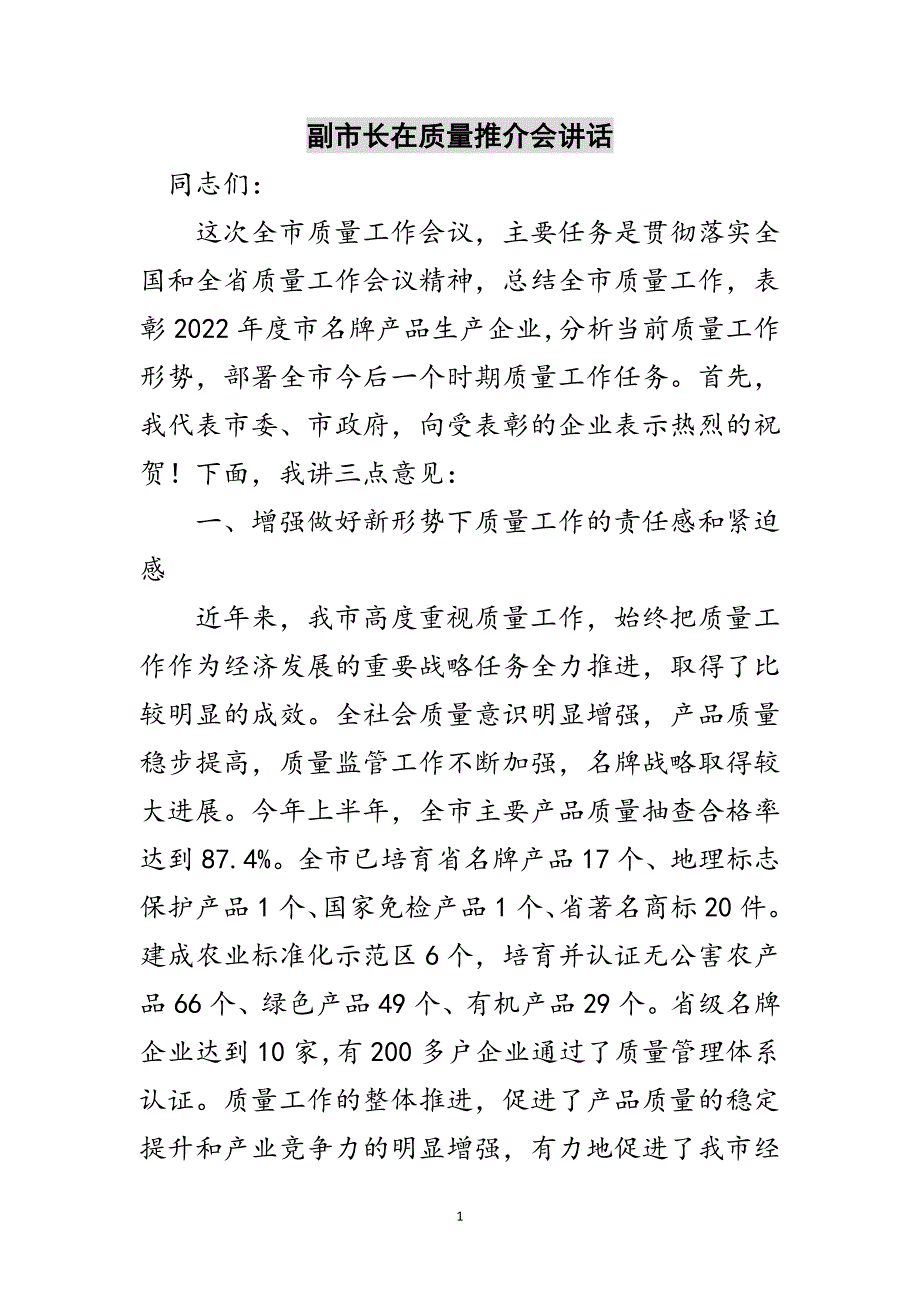 副市长在质量推介会讲话

同志们：

这次全市质量工作会议，主要任务是贯彻落实全国和全省质量工作会议精神，总结全市质量工作，表彰2022年度市名牌产品生产企业，分析当前质量工作形势，部署全市今后一个时期质量工作任务。首先，我代表市委、市政府，向受表彰的企业表示热烈的祝贺！下面，我讲三点意见：

一、增强做好新形势下质量工作的责任感和紧迫感

近年来，我市高度重视质量工作，始终把质量工作作为经济发展的重要战略任务全力推进，取得了比较明显的成效。全社会质量意识明显增强，产品质量稳步提高，质量监管工作不断加强，名牌战略取得较大进展。今年上半年，全市主要产品质量抽查合格率达到87.4%。全市已培育省名牌产品17个、地理标志保护产品1个、国家免检产品1个、省著名商标20件。建成农业标准化示范区6个，培育并认证无公害农产品66个、绿色产品49个、有机产品29个。省级名牌企业达到10家，有200多户企业通过了质量管理体系认证。质量工作的整体推进，促进了产品质量的稳定提升和产业竞争力的明显增强，有力地促进了我市经

1